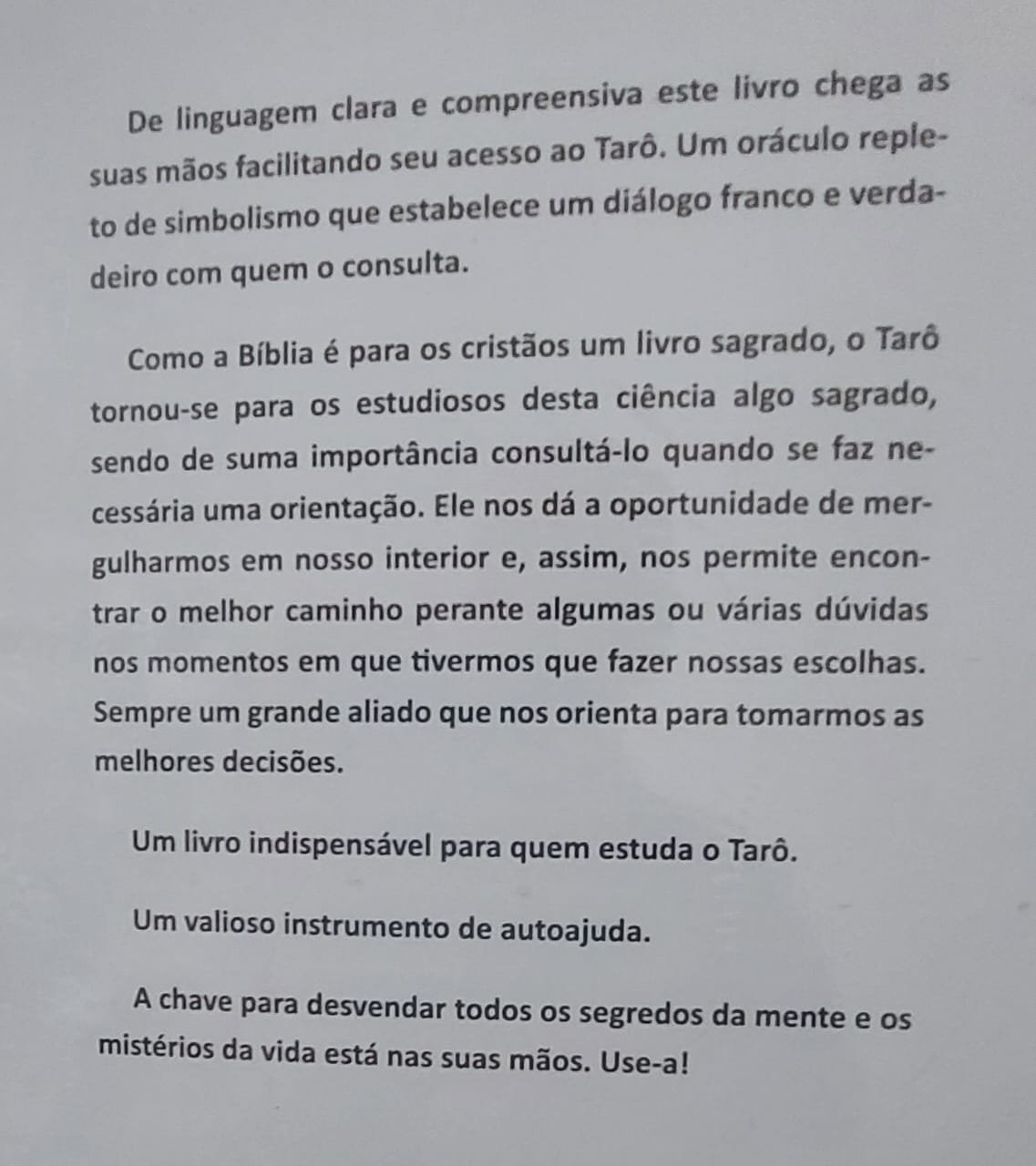 De linguagem clara e compreensiva este livro chega as suas mãos facilitando seu acesso ao Tarô. Um oráculo repleto de simbolismo que estabelece um diálogo franco e verdadeiro com quem o consulta.

Como a Bíblia é para os cristãos um livro sagrado, o Tarô tornou-se para os estudiosos desta ciência algo sagrado, sendo de suma importância consultá-lo quando se faz necessária uma orientação. Ele nos dá a oportunidade de mergulharmos em nosso interior e, assim, nos permite encontrar o melhor caminho perante algumas ou várias dúvidas nos momentos em que tivermos que fazer nossas escolhas. Sempre um grande aliado que nos orienta para tomarmos as melhores decisões.

Um livro indispensável para quem estuda o Tarô.

Um valioso instrumento de autoajuda.

A chave para desvendar todos os segredos da mente e os mistérios da vida está nas suas mãos. Use-a!